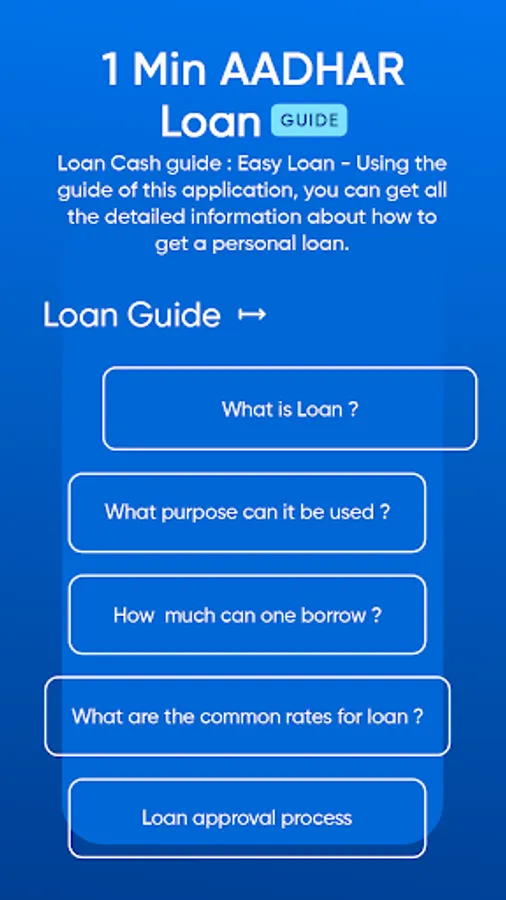 1 Min AADHAR Loan GUIDE

Loan Cash guide : Easy Loan - Using the guide of this application, you can get all the detailed information about how to get a personal loan.

Loan Guide ↦

What is Loan ?

What purpose can it be used ?

How much can one borrow ?

What are the common rates for loan ?

Loan approval process